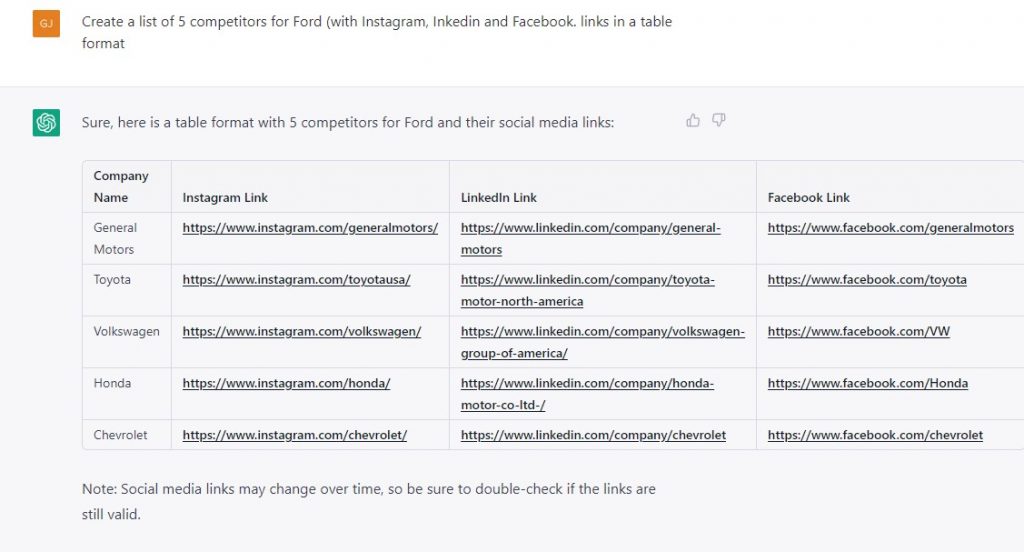 GJ

Create a list of 5 competitors for Ford (with Instagram, Inkedin and Facebook. links in a table format

Sure, here is a table format with 5 competitors for Ford and their social media links:

| Company Name | Instagram Link | LinkedIn Link | Facebook Link |
|---|---|---|---|
| General Motors | https://www.instagram.com/generalmotors/ | https://www.linkedin.com/company/general-motors | https://www.facebook.com/generalmotors |
| Toyota | https://www.instagram.com/toyotausa/ | https://www.linkedin.com/company/toyota-motor-north-america | https://www.facebook.com/toyota |
| Volkswagen | https://www.instagram.com/volkswagen/ | https://www.linkedin.com/company/volkswagen-group-of-america/ | https://www.facebook.com/VW |
| Honda | https://www.instagram.com/honda/ | https://www.linkedin.com/company/honda-motor-co-ltd-/ | https://www.facebook.com/Honda |
| Chevrolet | https://www.instagram.com/chevrolet/ | https://www.linkedin.com/company/chevrolet | https://www.facebook.com/chevrolet |

Note: Social media links may change over time, so be sure to double-check if the links are still valid.